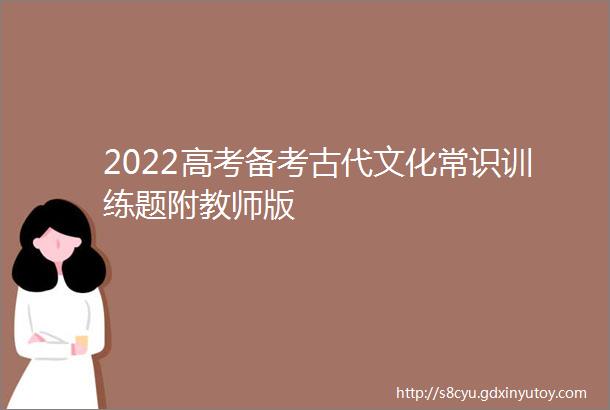 2022高考备考古代文化常识训练题附教师版

http://s8cyu.gdxinyutoy.com